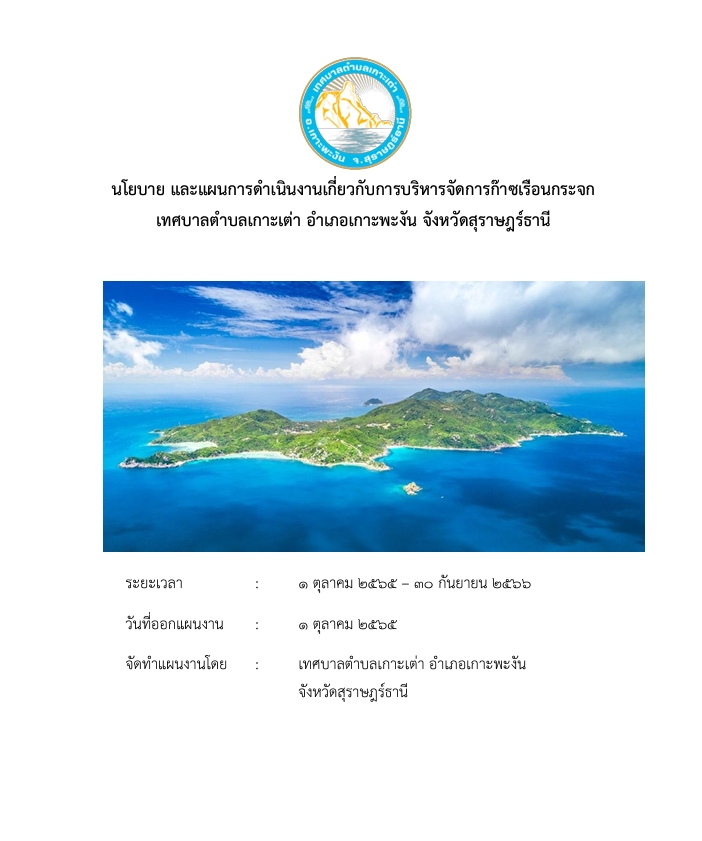 เทศบาลตำบลเกาะเต่า
อ.เกาะพะงัน จ.สุราษฎร์ธานี

นโยบาย และแผนการดำเนินงานเกี่ยวกับการบริหารจัดการก๊าซเรือนกระจก
เทศบาลตำบลเกาะเต่า อำเภอเกาะพะงัน จังหวัดสุราษฎร์ธานี

ระยะเวลา : ๑ ตุลาคม ๒๕๖๕ – ๓๐ กันยายน ๒๕๖๖

วันที่ออกแผนงาน : ๑ ตุลาคม ๒๕๖๕

จัดทำแผนงานโดย : เทศบาลตำบลเกาะเต่า อำเภอเกาะพะงัน
จังหวัดสุราษฎร์ธานี